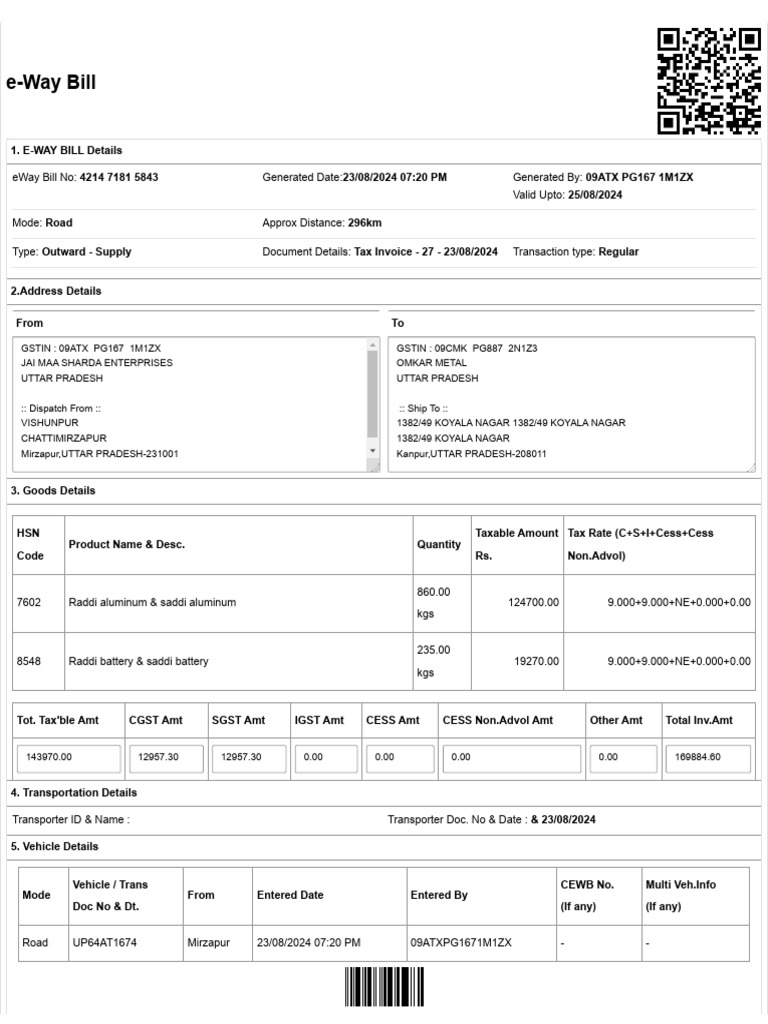 e-Way Bill

1. E-WAY BILL Details

eWay Bill No: 4214 7181 5843
Generated Date:23/08/2024 07:20 PM
Generated By: 09ATX PG167 1M1ZX
Valid Upto: 25/08/2024

Mode: Road
Approx Distance: 296km

Type: Outward - Supply
Document Details: Tax Invoice - 27 - 23/08/2024
Transaction type: Regular

2.Address Details

From

GSTIN : 09ATX PG167 1M1ZX
JAI MAA SHARDA ENTERPRISES
UTTAR PRADESH

:: Dispatch From ::
VISHUNPUR
CHATTIMIRZAPUR
Mirzapur,UTTAR PRADESH-231001

To

GSTIN : 09CMK PG887 2N1Z3
OMKAR METAL
UTTAR PRADESH

:: Ship To ::
1382/49 KOYALA NAGAR 1382/49 KOYALA NAGAR
1382/49 KOYALA NAGAR
Kanpur,UTTAR PRADESH-208011

3. Goods Details

| HSN Code | Product Name & Desc. | Quantity | Taxable Amount Rs. | Tax Rate (C+S+I+Cess+Cess Non.Advol) |
|---|---|---|---|---|
| 7602 | Raddi aluminum & saddi aluminum | 860.00 kgs | 124700.00 | 9.000+9.000+NE+0.000+0.00 |
| 8548 | Raddi battery & saddi battery | 235.00 kgs | 19270.00 | 9.000+9.000+NE+0.000+0.00 |

| Tot. Tax'ble Amt | CGST Amt | SGST Amt | IGST Amt | CESS Amt | CESS Non.Advol Amt | Other Amt | Total Inv.Amt |
|---|---|---|---|---|---|---|---|
| 143970.00 | 12957.30 | 12957.30 | 0.00 | 0.00 | 0.00 | 0.00 | 169884.60 |

4. Transportation Details

Transporter ID & Name :
Transporter Doc. No & Date : & 23/08/2024

5. Vehicle Details

| Mode | Vehicle / Trans Doc No & Dt. | From | Entered Date | Entered By | CEWB No. (If any) | Multi Veh.Info (If any) |
|---|---|---|---|---|---|---|
| Road | UP64AT1674 | Mirzapur | 23/08/2024 07:20 PM | 09ATXPG1671M1ZX | - | - |